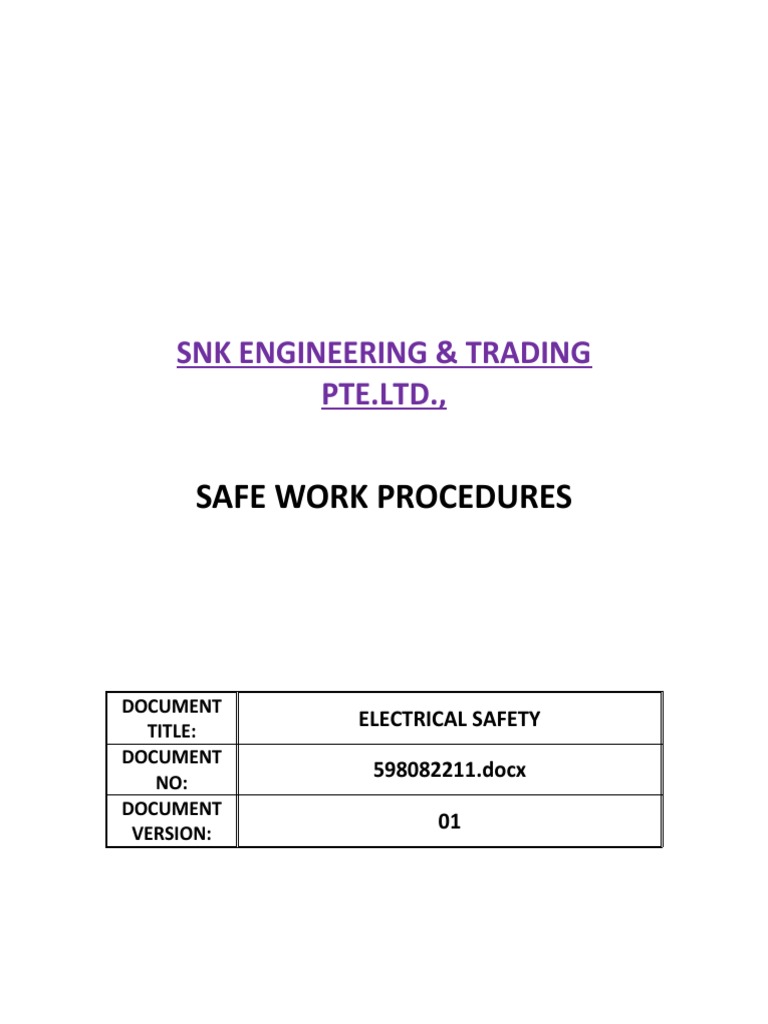 SNK ENGINEERING & TRADING PTE.LTD.,

SAFE WORK PROCEDURES

| DOCUMENT TITLE: | ELECTRICAL SAFETY |
|---|---|
| DOCUMENT NO: | 598082211.docx |
| DOCUMENT VERSION: | 01 |